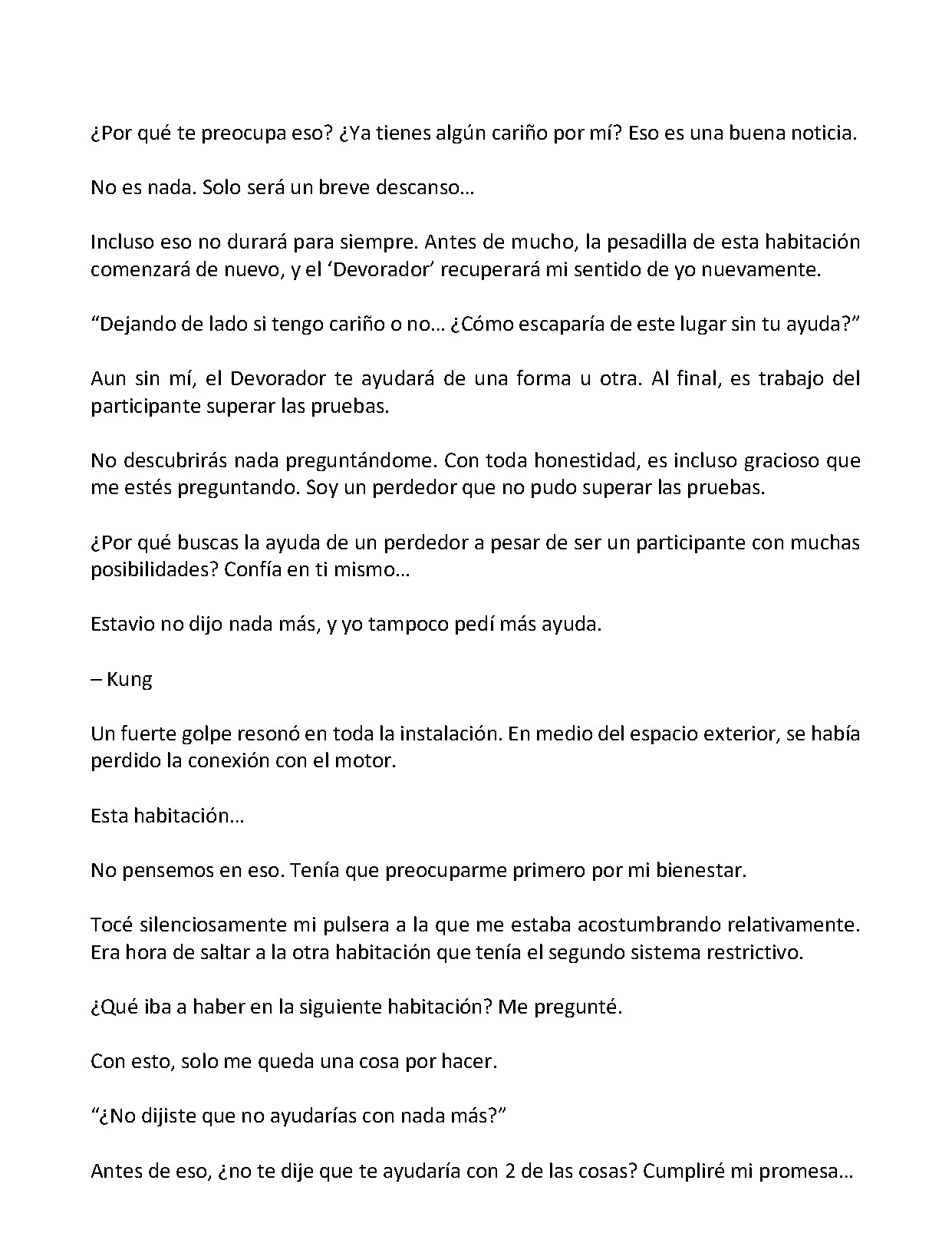 ¿Por qué te preocupa eso? ¿Ya tienes algún cariño por mí? Eso es una buena noticia.

No es nada. Solo será un breve descanso…

Incluso eso no durará para siempre. Antes de mucho, la pesadilla de esta habitación comenzará de nuevo, y el 'Devorador' recuperará mi sentido de yo nuevamente.

"Dejando de lado si tengo cariño o no… ¿Cómo escaparía de este lugar sin tu ayuda?"

Aun sin mí, el Devorador te ayudará de una forma u otra. Al final, es trabajo del participante superar las pruebas.

No descubrirás nada preguntándome. Con toda honestidad, es incluso gracioso que me estés preguntando. Soy un perdedor que no pudo superar las pruebas.

¿Por qué buscas la ayuda de un perdedor a pesar de ser un participante con muchas posibilidades? Confía en ti mismo…

Estavio no dijo nada más, y yo tampoco pedí más ayuda.

– Kung

Un fuerte golpe resonó en toda la instalación. En medio del espacio exterior, se había perdido la conexión con el motor.

Esta habitación…

No pensemos en eso. Tenía que preocuparme primero por mi bienestar.

Tocé silenciosamente mi pulsera a la que me estaba acostumbrando relativamente. Era hora de saltar a la otra habitación que tenía el segundo sistema restrictivo.

¿Qué iba a haber en la siguiente habitación? Me pregunté.

Con esto, solo me queda una cosa por hacer.

"¿No dijiste que no ayudarías con nada más?"

Antes de eso, ¿no te dije que te ayudaría con 2 de las cosas? Cumpliré mi promesa…